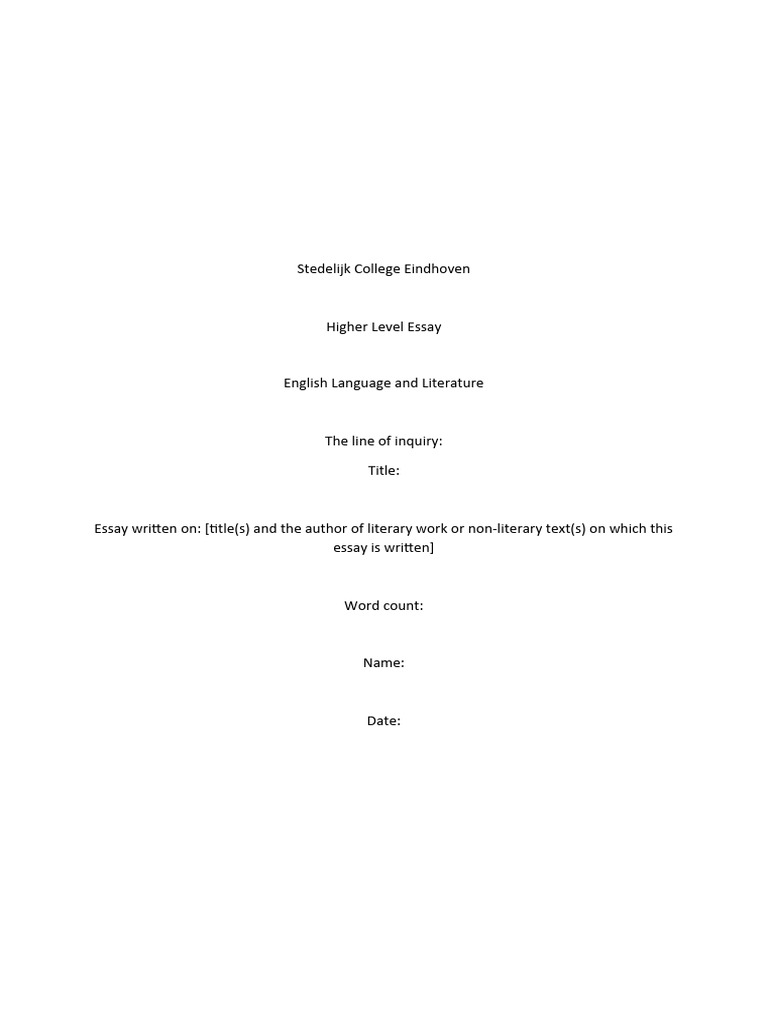 Stedelijk College Eindhoven

Higher Level Essay

English Language and Literature

The line of inquiry:

Title:

Essay written on: [title(s) and the author of literary work or non-literary text(s) on which this essay is written]

Word count:

Name:

Date: